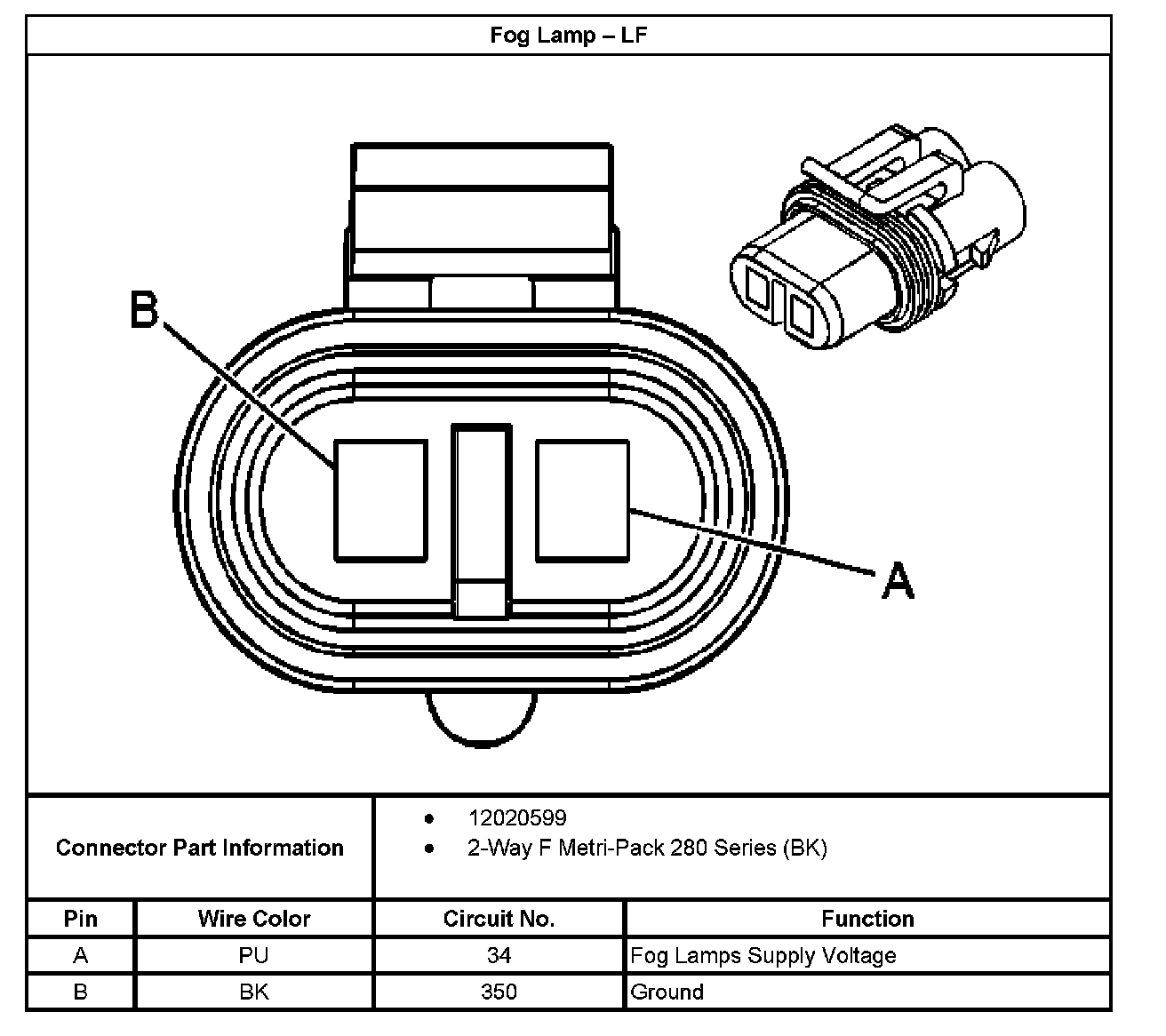 Fog Lamp – LF

B

A

Connector Part Information

• 12020599
• 2-Way F Metri-Pack 280 Series (BK)

| Pin | Wire Color | Circuit No. | Function |
|---|---|---|---|
| A | PU | 34 | Fog Lamps Supply Voltage |
| B | BK | 350 | Ground |